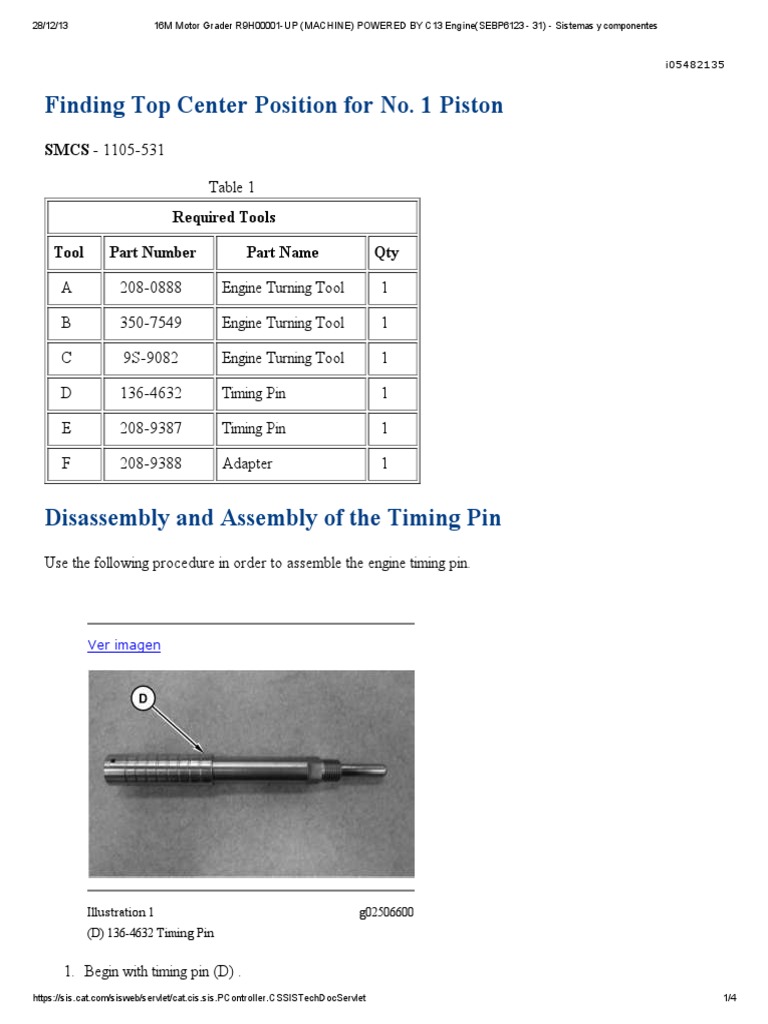 28/12/13 16M Motor Grader R9H00001-UP (MACHINE) POWERED BY C13 Engine(SEBP6123 - 31) - Sistemas y componentes

i05482135

Finding Top Center Position for No. 1 Piston

SMCS - 1105-531

Table 1

| Required Tools | | | |
|---|---|---|---|
| Tool | Part Number | Part Name | Qty |
| A | 208-0888 | Engine Turning Tool | 1 |
| B | 350-7549 | Engine Turning Tool | 1 |
| C | 9S-9082 | Engine Turning Tool | 1 |
| D | 136-4632 | Timing Pin | 1 |
| E | 208-9387 | Timing Pin | 1 |
| F | 208-9388 | Adapter | 1 |

Disassembly and Assembly of the Timing Pin

Use the following procedure in order to assemble the engine timing pin.

Ver imagen

D

Illustration 1 g02506600
(D) 136-4632 Timing Pin

1. Begin with timing pin (D) .

https://sis.cat.com/sisweb/servlet/cat.cis.sis.PController.CSSISTechDocServlet 1/4